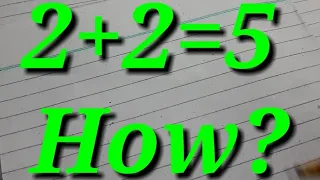 $2+2=5$

How?